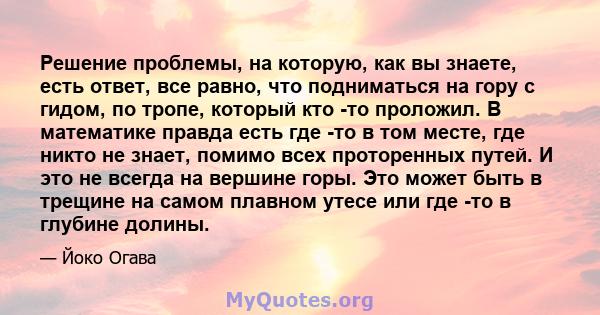 Решение проблемы, на которую, как вы знаете, есть ответ, все равно, что подниматься на гору с гидом, по тропе, который кто -то проложил. В математике правда есть где -то в том месте, где никто не знает, помимо всех проторенных путей. И это не всегда на вершине горы. Это может быть в трещине на самом плавном утесе или где -то в глубине долины.

— Йоко Огава

MyQuotes.org